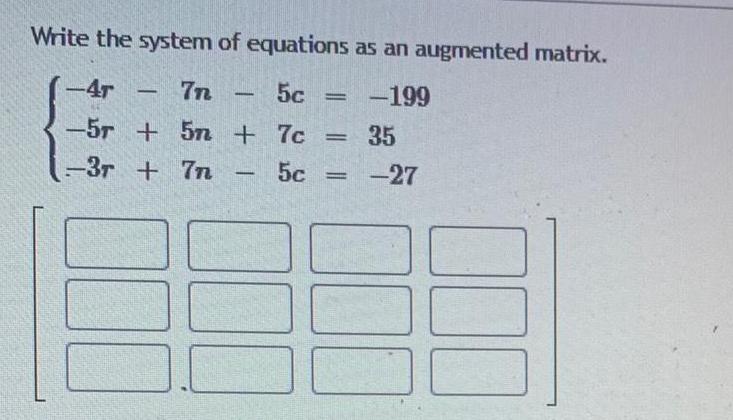 Write the system of equations as an augmented matrix.

$\begin{cases} -4r - 7n - 5c = -199 \\ -5r + 5n + 7c = 35 \\ -3r + 7n - 5c = -27 \end{cases}$